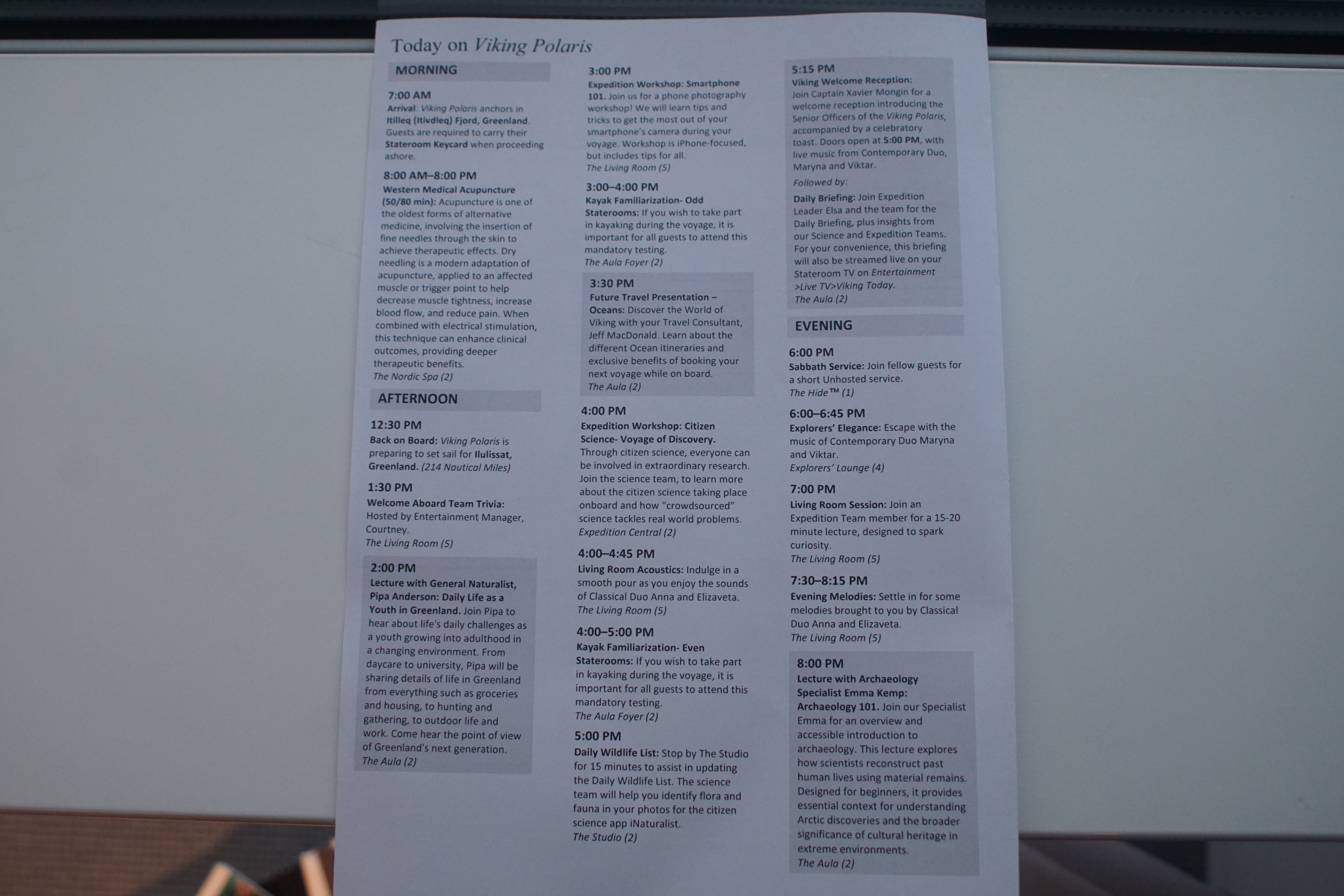 Today on Viking Polaris

MORNING

7:00 AM
Arrival: Viking Polaris anchors in Itilleq (Itivdleq) Fjord, Greenland. Guests are required to carry their Stateroom Keycard when proceeding ashore.

8:00 AM–8:00 PM
Western Medical Acupuncture (50/80 min): Acupuncture is one of the oldest forms of alternative medicine, involving the insertion of fine needles through the skin to achieve therapeutic effects. Dry needling is a modern adaptation of acupuncture, applied to an affected muscle or trigger point to help decrease muscle tightness, increase blood flow, and reduce pain. When combined with electrical stimulation, this technique can enhance clinical outcomes, providing deeper therapeutic benefits.
The Nordic Spa (2)

AFTERNOON

12:30 PM
Back on Board: Viking Polaris is preparing to set sail for Ilulissat, Greenland. (214 Nautical Miles)

1:30 PM
Welcome Aboard Team Trivia: Hosted by Entertainment Manager, Courtney.
The Living Room (5)

2:00 PM
Lecture with General Naturalist, Pipa Anderson: Daily Life as a Youth in Greenland. Join Pipa to hear about life's daily challenges as a youth growing into adulthood in a changing environment. From daycare to university, Pipa will be sharing details of life in Greenland from everything such as groceries and housing, to hunting and gathering, to outdoor life and work. Come hear the point of view of Greenland's next generation.
The Aula (2)

3:00 PM
Expedition Workshop: Smartphone 101. Join us for a phone photography workshop! We will learn tips and tricks to get the most out of your smartphone's camera during your voyage. Workshop is iPhone-focused, but includes tips for all.
The Living Room (5)

3:00–4:00 PM
Kayak Familiarization- Odd Staterooms: If you wish to take part in kayaking during the voyage, it is important for all guests to attend this mandatory testing.
The Aula Foyer (2)

3:30 PM
Future Travel Presentation – Oceans: Discover the World of Viking with your Travel Consultant, Jeff MacDonald. Learn about the different Ocean itineraries and exclusive benefits of booking your next voyage while on board.
The Aula (2)

4:00 PM
Expedition Workshop: Citizen Science- Voyage of Discovery. Through citizen science, everyone can be involved in extraordinary research. Join the science team, to learn more about the citizen science taking place onboard and how "crowdsourced" science tackles real world problems.
Expedition Central (2)

4:00–4:45 PM
Living Room Acoustics: Indulge in a smooth pour as you enjoy the sounds of Classical Duo Anna and Elizaveta.
The Living Room (5)

4:00–5:00 PM
Kayak Familiarization- Even Staterooms: If you wish to take part in kayaking during the voyage, it is important for all guests to attend this mandatory testing.
The Aula Foyer (2)

5:00 PM
Daily Wildlife List: Stop by The Studio for 15 minutes to assist in updating the Daily Wildlife List. The science team will help you identify flora and fauna in your photos for the citizen science app iNaturalist.
The Studio (2)

5:15 PM
Viking Welcome Reception: Join Captain Xavier Mongin for a welcome reception introducing the Senior Officers of the Viking Polaris, accompanied by a celebratory toast. Doors open at 5:00 PM, with live music from Contemporary Duo, Maryna and Viktar.
Followed by:
Daily Briefing: Join Expedition Leader Elsa and the team for the Daily Briefing, plus insights from our Science and Expedition Teams. For your convenience, this briefing will also be streamed live on your Stateroom TV on Entertainment >Live TV>Viking Today.
The Aula (2)

EVENING

6:00 PM
Sabbath Service: Join fellow guests for a short Unhosted service.
The Hide™ (1)

6:00–6:45 PM
Explorers' Elegance: Escape with the music of Contemporary Duo Maryna and Viktar.
Explorers' Lounge (4)

7:00 PM
Living Room Session: Join an Expedition Team member for a 15-20 minute lecture, designed to spark curiosity.
The Living Room (5)

7:30–8:15 PM
Evening Melodies: Settle in for some melodies brought to you by Classical Duo Anna and Elizaveta.
The Living Room (5)

8:00 PM
Lecture with Archaeology Specialist Emma Kemp: Archaeology 101. Join our Specialist Emma for an overview and accessible introduction to archaeology. This lecture explores how scientists reconstruct past human lives using material remains. Designed for beginners, it provides essential context for understanding Arctic discoveries and the broader significance of cultural heritage in extreme environments.
The Aula (2)